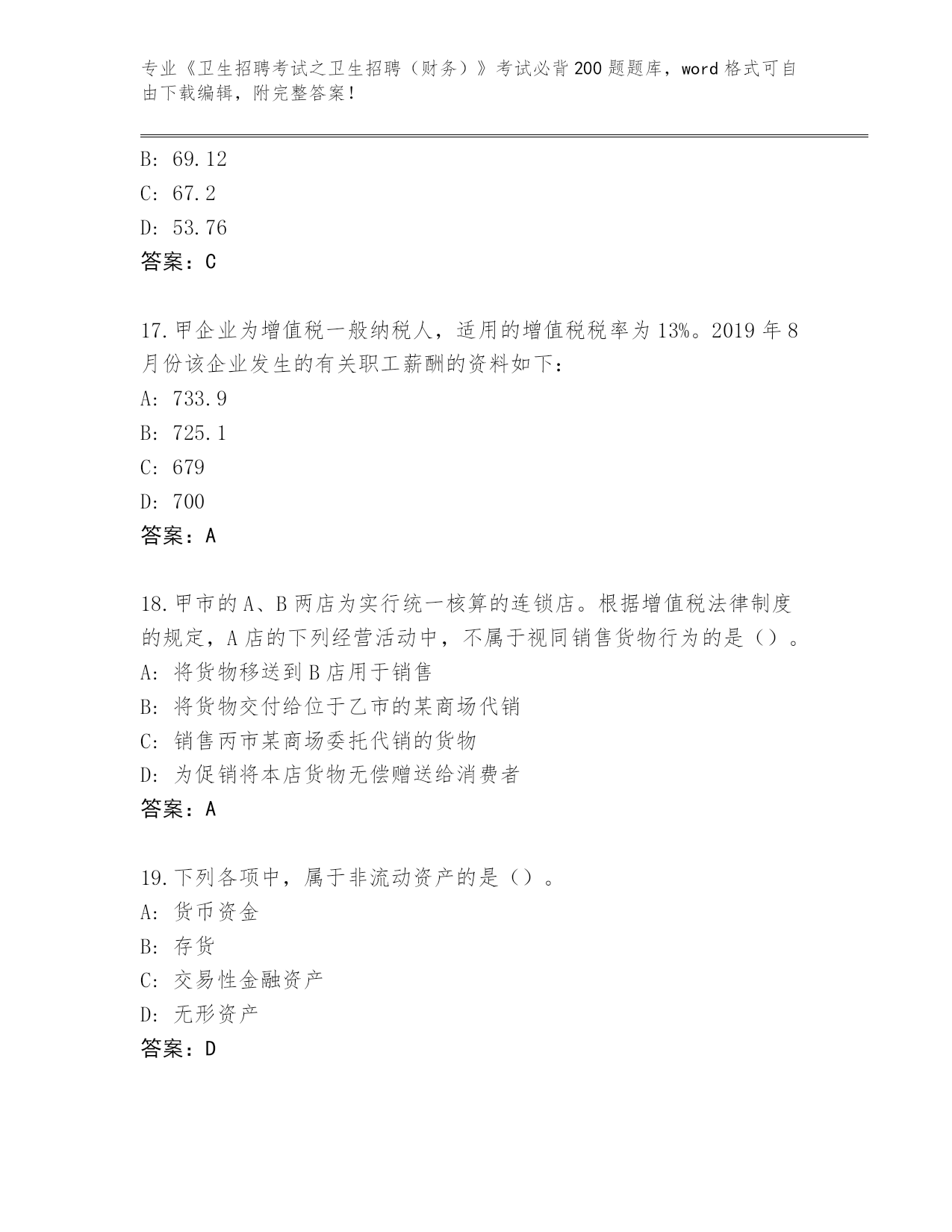 专业《卫生招聘考试之卫生招聘（财务）》考试必背200题题库，word格式可自由下载编辑，附完整答案！

B: 69.12
C: 67.2
D: 53.76
答案：C

17.甲企业为增值税一般纳税人，适用的增值税税率为13%。2019年8月份该企业发生的有关职工薪酬的资料如下：
A: 733.9
B: 725.1
C: 679
D: 700
答案：A

18.甲市的A、B两店为实行统一核算的连锁店。根据增值税法律制度的规定，A店的下列经营活动中，不属于视同销售货物行为的是（）。
A: 将货物移送到B店用于销售
B: 将货物交付给位于乙市的某商场代销
C: 销售丙市某商场委托代销的货物
D: 为促销将本店货物无偿赠送给消费者
答案：A

19.下列各项中，属于非流动资产的是（）。
A: 货币资金
B: 存货
C: 交易性金融资产
D: 无形资产
答案：D